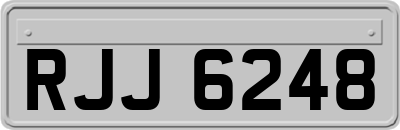 RJJ 6248